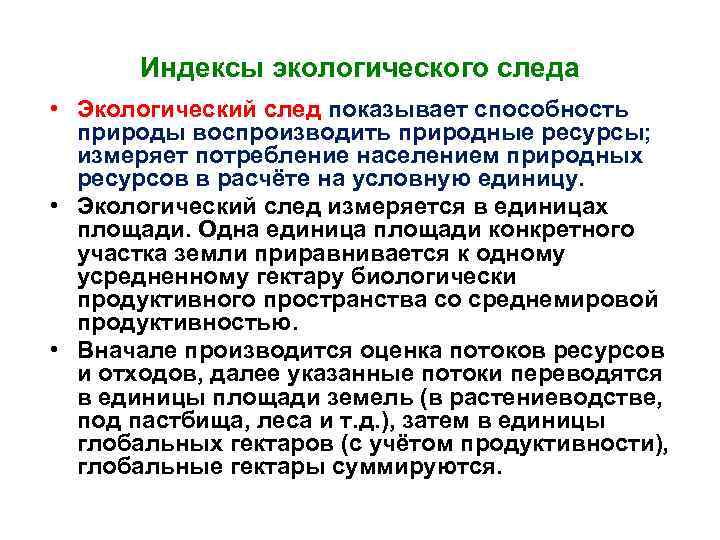 Индексы экологического следа

• Экологический след показывает способность природы воспроизводить природные ресурсы; измеряет потребление населением природных ресурсов в расчёте на условную единицу.

• Экологический след измеряется в единицах площади. Одна единица площади конкретного участка земли приравнивается к одному усредненному гектару биологически продуктивного пространства со среднемировой продуктивностью.

• Вначале производится оценка потоков ресурсов и отходов, далее указанные потоки переводятся в единицы площади земель (в растениеводстве, под пастбища, леса и т.д.), затем в единицы глобальных гектаров (с учётом продуктивности), глобальные гектары суммируются.